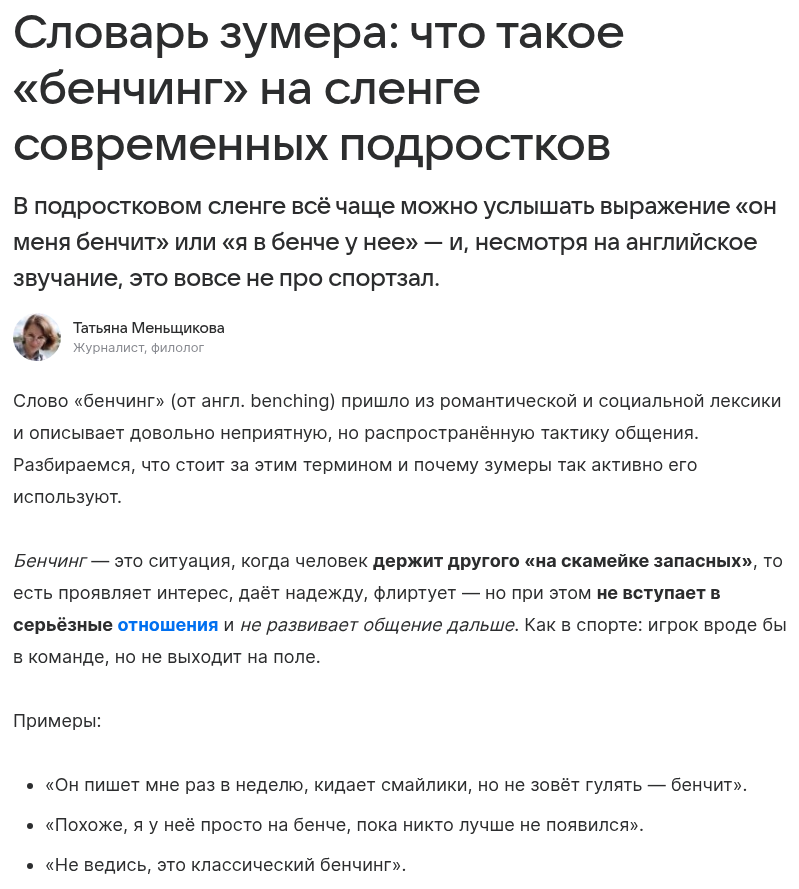 Словарь зумера: что такое «бенчинг» на сленге современных подростков

В подростковом сленге всё чаще можно услышать выражение «он меня бенчит» или «я в бенче у нее» — и, несмотря на английское звучание, это вовсе не про спортзал.

Татьяна Меньщикова
Журналист, филолог

Слово «бенчинг» (от англ. benching) пришло из романтической и социальной лексики и описывает довольно неприятную, но распространённую тактику общения. Разбираемся, что стоит за этим термином и почему зумеры так активно его используют.

Бенчинг — это ситуация, когда человек держит другого «на скамейке запасных», то есть проявляет интерес, даёт надежду, флиртует — но при этом не вступает в серьёзные отношения и не развивает общение дальше. Как в спорте: игрок вроде бы в команде, но не выходит на поле.

Примеры:

• «Он пишет мне раз в неделю, кидает смайлики, но не зовёт гулять — бенчит».
• «Похоже, я у неё просто на бенче, пока никто лучше не появился».
• «Не ведись, это классический бенчинг».